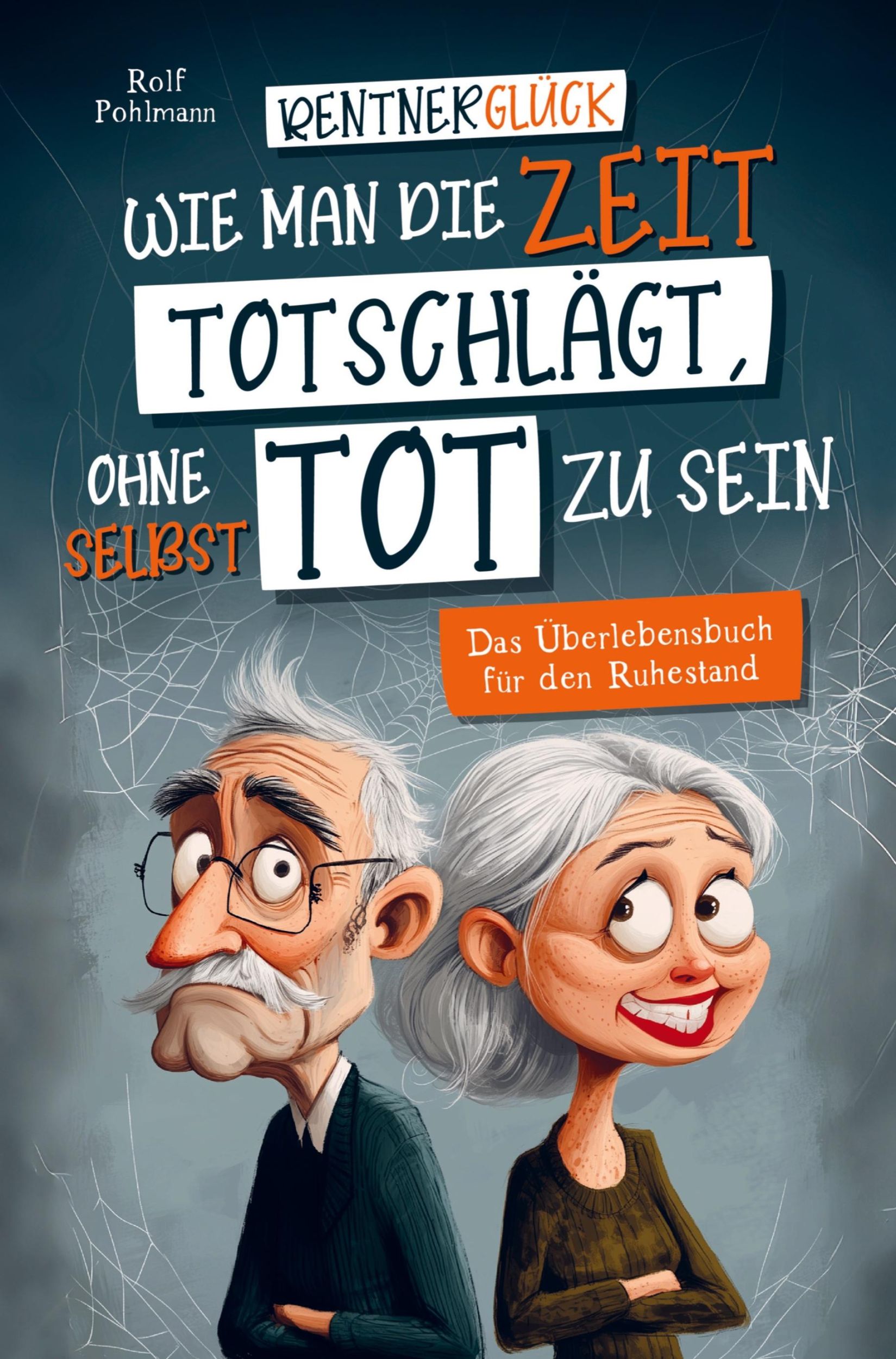 Rolf Pohlmann

RENTNERGLÜCK

WIE MAN DIE ZEIT TOTSCHLÄGT, OHNE SELBST TOT ZU SEIN

Das Überlebensbuch für den Ruhestand